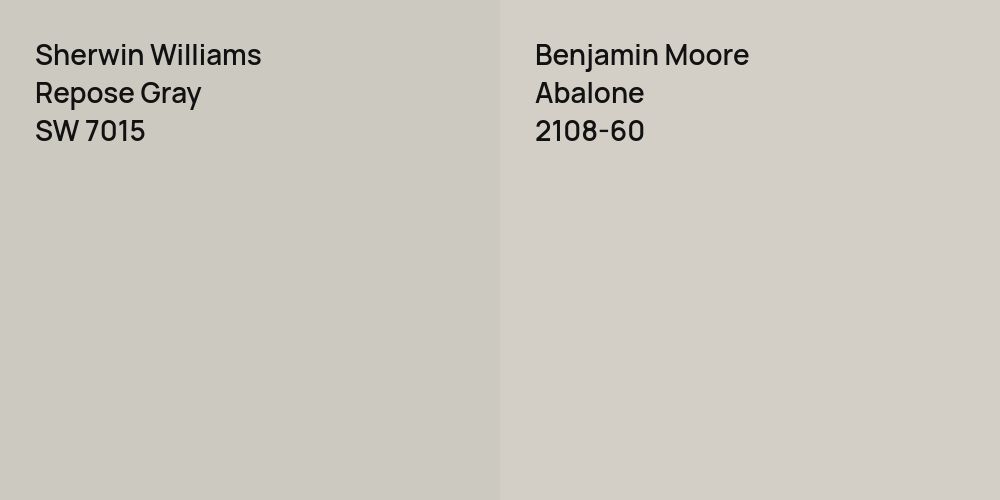 Sherwin Williams
Repose Gray
SW 7015

Benjamin Moore
Abalone
2108-60